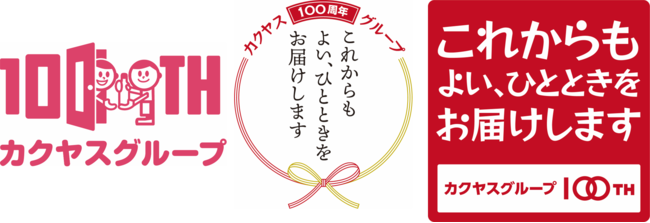 100TH
カクヤスグループ

カクヤス 100周年 グループ
これからも
よい、ひとときを
お届けします

これからも
よい、ひとときを
お届けします

カクヤスグループ 100TH